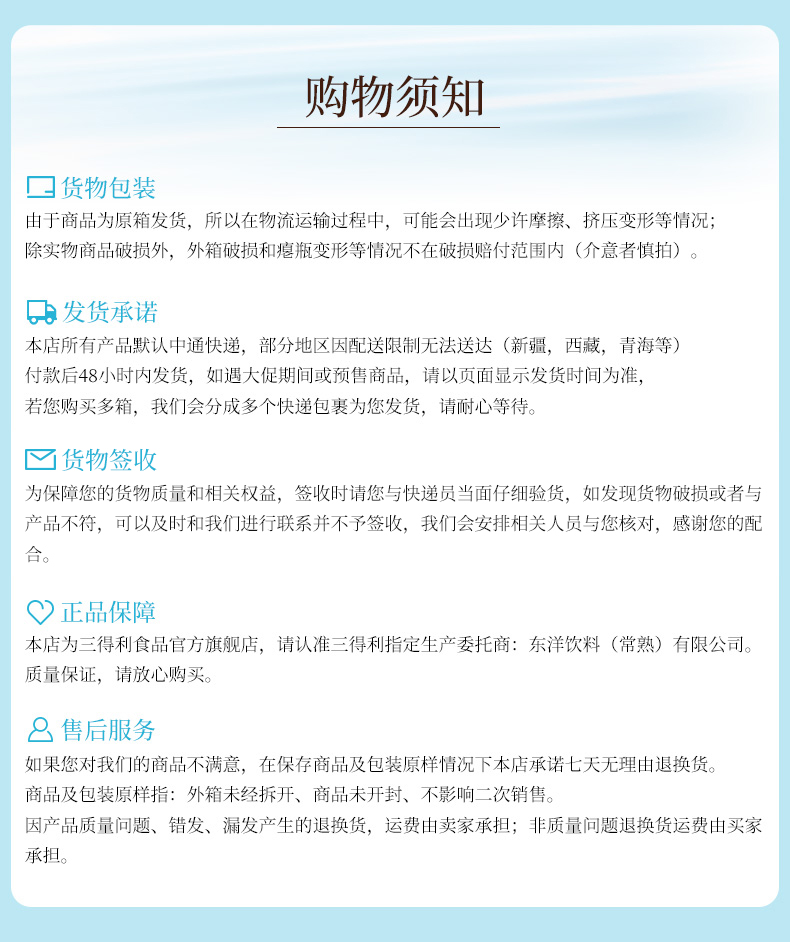 购物须知

货物包装

由于商品为原箱发货，所以在物流运输过程中，可能会出现少许摩擦、挤压变形等情况；

除实物商品破损外，外箱破损和瘪瓶变形等情况不在破损赔付范围内（介意者慎拍）。

发货承诺

本店所有产品默认中通快递，部分地区因配送限制无法送达（新疆，西藏，青海等）

付款后48小时内发货，如遇大促期间或预售商品，请以页面显示发货时间为准，

若您购买多箱，我们会分成多个快递包裹为您发货，请耐心等待。

货物签收

为保障您的货物质量和相关权益，签收时请您与快递员当面仔细验货，如发现货物破损或者与产品不符，可以及时和我们进行联系并不予签收，我们会安排相关人员与您核对，感谢您的配合。

正品保障

本店为三得利食品官方旗舰店，请认准三得利指定生产委托商：东洋饮料（常熟）有限公司。

质量保证，请放心购买。

售后服务

如果您对我们的商品不满意，在保存商品及包装原样情况下本店承诺七天无理由退换货。

商品及包装原样指：外箱未经拆开、商品未开封、不影响二次销售。

因产品质量问题、错发、漏发产生的退换货，运费由卖家承担；非质量问题退换货运费由买家承担。